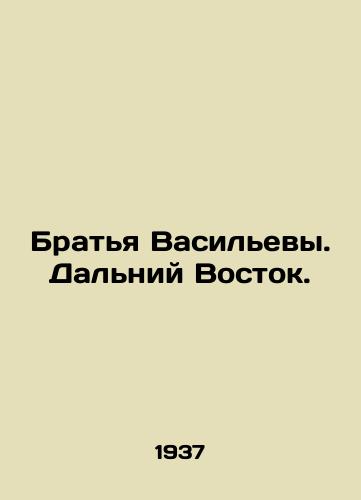 Братья Васильевы. Дальний Восток.

1937